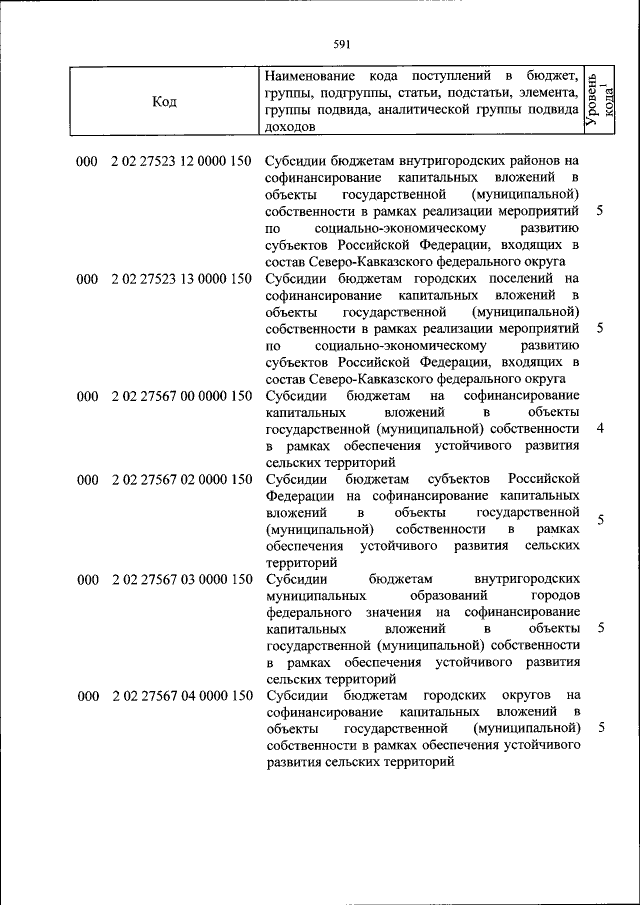 591

| Код | Наименование кода поступлений в бюджет, группы, подгруппы, статьи, подстатьи, элемента, группы подвида, аналитической группы подвида доходов | Уровень кода$^{1}$ |
|---|---|---|
| 000 2 02 27523 12 0000 150 | Субсидии бюджетам внутригородских районов на софинансирование капитальных вложений в объекты государственной (муниципальной) собственности в рамках реализации мероприятий по социально-экономическому развитию субъектов Российской Федерации, входящих в состав Северо-Кавказского федерального округа | 5 |
| 000 2 02 27523 13 0000 150 | Субсидии бюджетам городских поселений на софинансирование капитальных вложений в объекты государственной (муниципальной) собственности в рамках реализации мероприятий по социально-экономическому развитию субъектов Российской Федерации, входящих в состав Северо-Кавказского федерального округа | 5 |
| 000 2 02 27567 00 0000 150 | Субсидии бюджетам на софинансирование капитальных вложений в объекты государственной (муниципальной) собственности в рамках обеспечения устойчивого развития сельских территорий | 4 |
| 000 2 02 27567 02 0000 150 | Субсидии бюджетам субъектов Российской Федерации на софинансирование капитальных вложений в объекты государственной (муниципальной) собственности в рамках обеспечения устойчивого развития сельских территорий | 5 |
| 000 2 02 27567 03 0000 150 | Субсидии бюджетам внутригородских муниципальных образований городов федерального значения на софинансирование капитальных вложений в объекты государственной (муниципальной) собственности в рамках обеспечения устойчивого развития сельских территорий | 5 |
| 000 2 02 27567 04 0000 150 | Субсидии бюджетам городских округов на софинансирование капитальных вложений в объекты государственной (муниципальной) собственности в рамках обеспечения устойчивого развития сельских территорий | 5 |